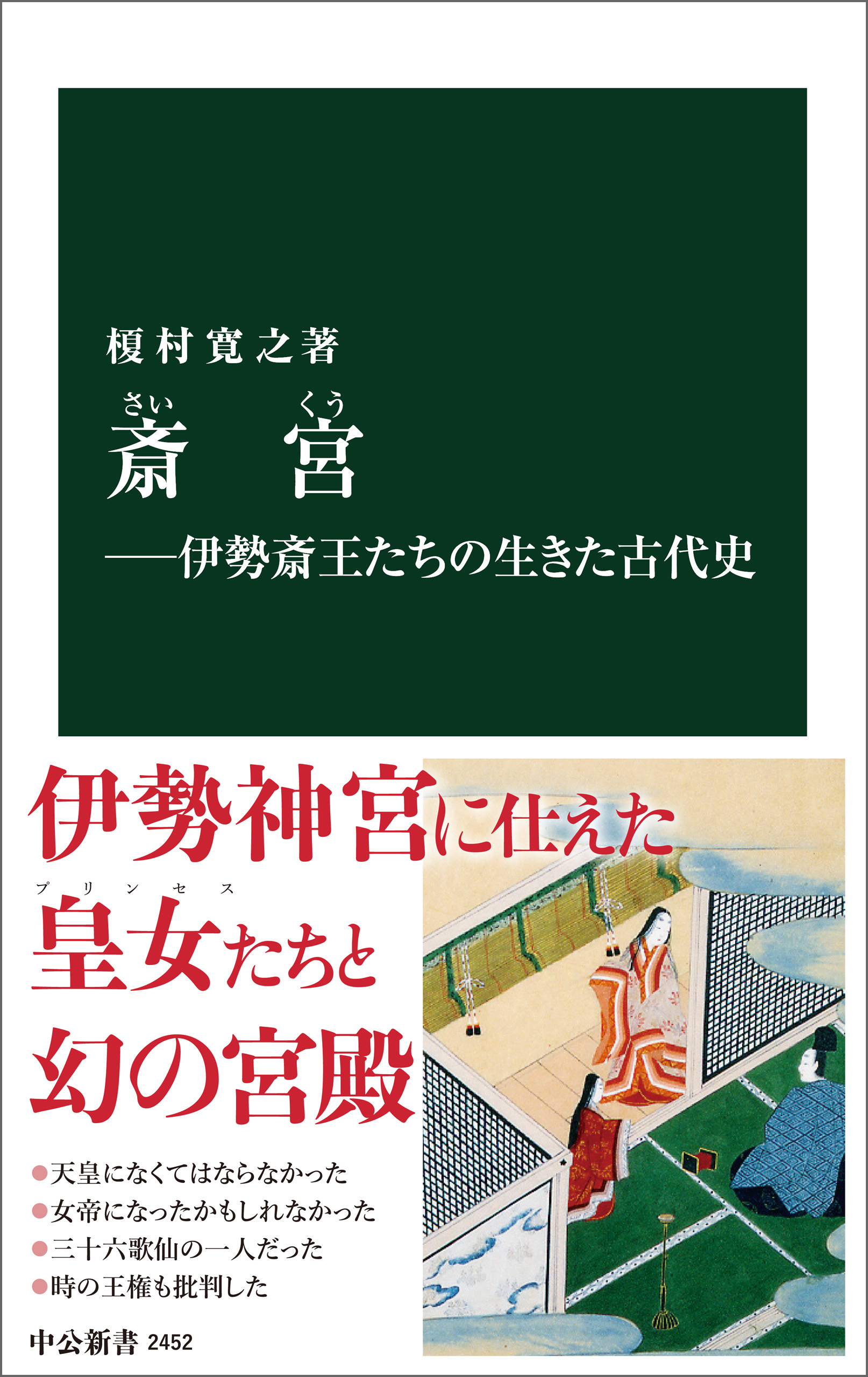 榎村寛之著

さい　くう
斎　宮

——伊勢斎王たちの生きた古代史

伊勢神宮に仕えた
プリンセス
皇女たちと
幻の宮殿

●天皇になくてはならなかった
●女帝になったかもしれなかった
●三十六歌仙の一人だった
●時の王権も批判した

中公新書 2452